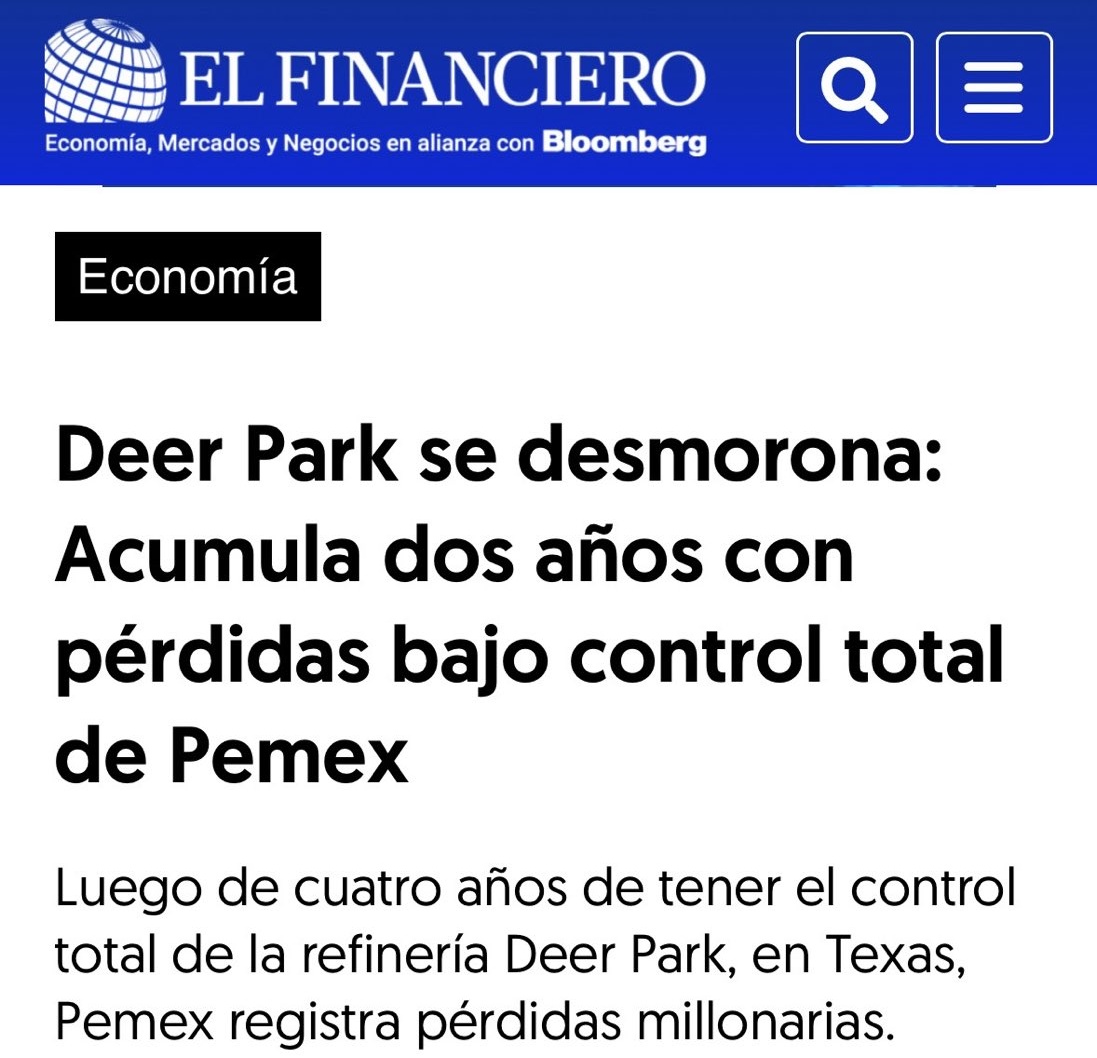 EL FINANCIERO
Economía, Mercados y Negocios en alianza con Bloomberg

Economía

Deer Park se desmorona: Acumula dos años con pérdidas bajo control total de Pemex

Luego de cuatro años de tener el control total de la refinería Deer Park, en Texas, Pemex registra pérdidas millonarias.